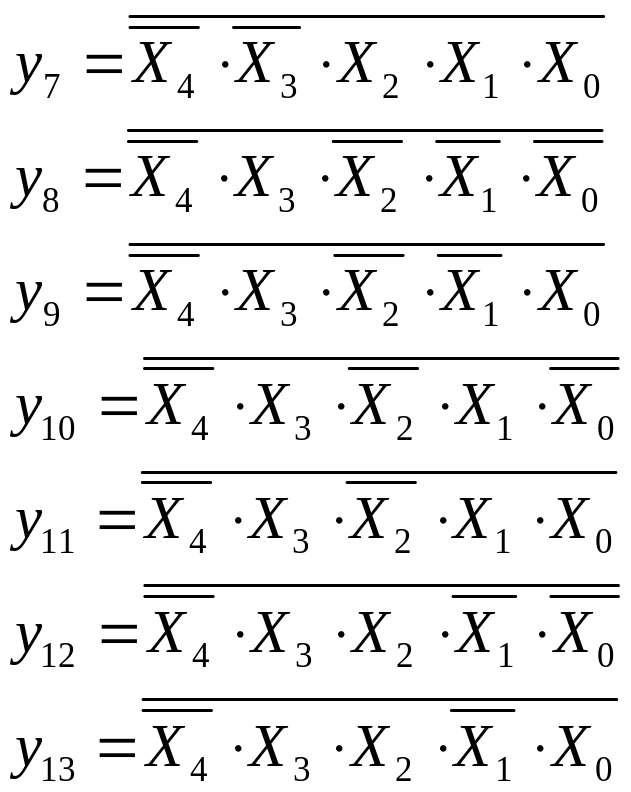 $y_7 = \overline{\overline{X_4} \cdot \overline{X_3} \cdot X_2 \cdot X_1 \cdot X_0}$

$y_8 = \overline{\overline{X_4} \cdot X_3 \cdot \overline{X_2} \cdot \overline{X_1} \cdot \overline{X_0}}$

$y_9 = \overline{\overline{X_4} \cdot X_3 \cdot \overline{X_2} \cdot \overline{X_1} \cdot X_0}$

$y_{10} = \overline{\overline{X_4} \cdot X_3 \cdot \overline{X_2} \cdot X_1 \cdot \overline{X_0}}$

$y_{11} = \overline{\overline{X_4} \cdot X_3 \cdot \overline{X_2} \cdot X_1 \cdot X_0}$

$y_{12} = \overline{\overline{X_4} \cdot X_3 \cdot X_2 \cdot \overline{X_1} \cdot \overline{X_0}}$

$y_{13} = \overline{\overline{X_4} \cdot X_3 \cdot X_2 \cdot \overline{X_1} \cdot X_0}$